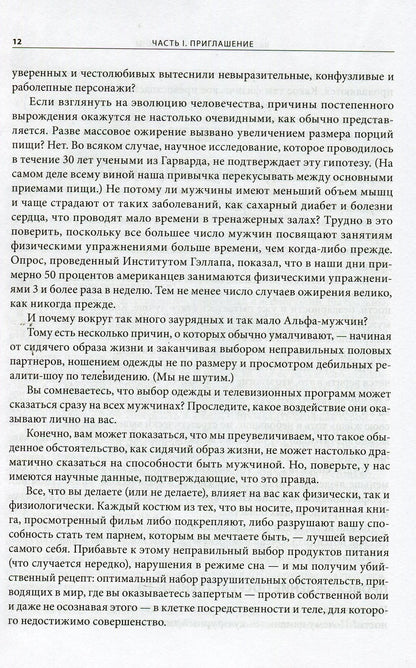 12 ЧАСТЬ I. ПРИГЛАШЕНИЕ

уверенных и честолюбивых вытеснили невыразительные, конфузливые и раболепные персонажи?

Если взглянуть на эволюцию человечества, причины постепенного вырождения окажутся не настолько очевидными, как обычно представляется. Разве массовое ожирение вызвано увеличением размера порций пищи? Нет. Во всяком случае, научное исследование, которое проводилось в течение 30 лет учеными из Гарварда, не подтверждает эту гипотезу. (На самом деле всему виной наша привычка перекусывать между основными приемами пищи.) Не потому ли мужчины имеют меньший объем мышц и чаще страдают от таких заболеваний, как сахарный диабет и болезни сердца, что проводят мало времени в тренажерных залах? Трудно в это поверить, поскольку все большее число мужчин посвящают занятиям физическими упражнениями больше времени, чем когда-либо прежде. Опрос, проведенный Институтом Гэллапа, показал, что в наши дни примерно 50 процентов американцев занимаются физическими упражнениями 3 и более раза в неделю. Тем не менее число случаев ожирения велико, как никогда прежде.

И почему вокруг так много заурядных и так мало Альфа-мужчин?

Тому есть несколько причин, о которых обычно умалчивают, — начиная от сидячего образа жизни и заканчивая выбором неправильных половых партнеров, ношением одежды не по размеру и просмотром дебильных реалити-шоу по телевидению. (Мы не шутим.)

Вы сомневаетесь, что выбор одежды и телевизионных программ может сказаться сразу на всех мужчинах? Проследите, какое воздействие они оказывают лично на вас.

Конечно, вам может показаться, что мы преувеличиваем, что такое обыденное обстоятельство, как сидячий образ жизни, не может настолько драматично сказаться на способности быть мужчиной. Но, поверьте, у нас имеются научные данные, подтверждающие, что это правда.

Все, что вы делаете (или не делаете), влияет на вас как физически, так и физиологически. Каждый костюм из тех, что вы носите, прочитанная книга, просмотренный фильм либо подкрепляют, либо разрушают вашу способность стать тем парнем, которым вы мечтаете быть, — лучшей версией самого себя. Прибавьте к этому неправильный выбор продуктов питания (что случается нередко), нарушения в режиме сна — и мы получим убийственный рецепт: оптимальный набор разрушительных обстоятельств, приводящих в мир, где вы оказываетесь запертым — против собственной воли и даже не осознавая этого — в клетке посредственности и теле, для которого недостижимо совершенство.